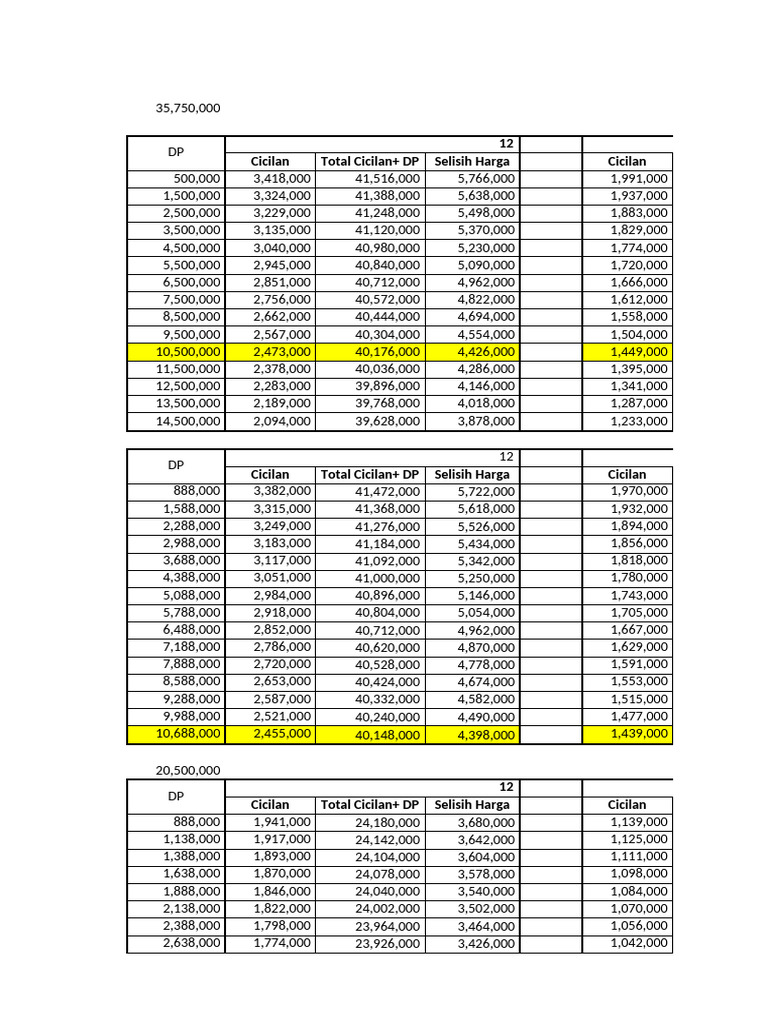 35,750,000

| DP | 12 | | | | |
|---|---|---|---|---|---|
| | Cicilan | Total Cicilan+ DP | Selisih Harga | | Cicilan |
| 500,000 | 3,418,000 | 41,516,000 | 5,766,000 | | 1,991,000 |
| 1,500,000 | 3,324,000 | 41,388,000 | 5,638,000 | | 1,937,000 |
| 2,500,000 | 3,229,000 | 41,248,000 | 5,498,000 | | 1,883,000 |
| 3,500,000 | 3,135,000 | 41,120,000 | 5,370,000 | | 1,829,000 |
| 4,500,000 | 3,040,000 | 40,980,000 | 5,230,000 | | 1,774,000 |
| 5,500,000 | 2,945,000 | 40,840,000 | 5,090,000 | | 1,720,000 |
| 6,500,000 | 2,851,000 | 40,712,000 | 4,962,000 | | 1,666,000 |
| 7,500,000 | 2,756,000 | 40,572,000 | 4,822,000 | | 1,612,000 |
| 8,500,000 | 2,662,000 | 40,444,000 | 4,694,000 | | 1,558,000 |
| 9,500,000 | 2,567,000 | 40,304,000 | 4,554,000 | | 1,504,000 |
| 10,500,000 | 2,473,000 | 40,176,000 | 4,426,000 | | 1,449,000 |
| 11,500,000 | 2,378,000 | 40,036,000 | 4,286,000 | | 1,395,000 |
| 12,500,000 | 2,283,000 | 39,896,000 | 4,146,000 | | 1,341,000 |
| 13,500,000 | 2,189,000 | 39,768,000 | 4,018,000 | | 1,287,000 |
| 14,500,000 | 2,094,000 | 39,628,000 | 3,878,000 | | 1,233,000 |

| DP | 12 | | | | |
|---|---|---|---|---|---|
| | Cicilan | Total Cicilan+ DP | Selisih Harga | | Cicilan |
| 888,000 | 3,382,000 | 41,472,000 | 5,722,000 | | 1,970,000 |
| 1,588,000 | 3,315,000 | 41,368,000 | 5,618,000 | | 1,932,000 |
| 2,288,000 | 3,249,000 | 41,276,000 | 5,526,000 | | 1,894,000 |
| 2,988,000 | 3,183,000 | 41,184,000 | 5,434,000 | | 1,856,000 |
| 3,688,000 | 3,117,000 | 41,092,000 | 5,342,000 | | 1,818,000 |
| 4,388,000 | 3,051,000 | 41,000,000 | 5,250,000 | | 1,780,000 |
| 5,088,000 | 2,984,000 | 40,896,000 | 5,146,000 | | 1,743,000 |
| 5,788,000 | 2,918,000 | 40,804,000 | 5,054,000 | | 1,705,000 |
| 6,488,000 | 2,852,000 | 40,712,000 | 4,962,000 | | 1,667,000 |
| 7,188,000 | 2,786,000 | 40,620,000 | 4,870,000 | | 1,629,000 |
| 7,888,000 | 2,720,000 | 40,528,000 | 4,778,000 | | 1,591,000 |
| 8,588,000 | 2,653,000 | 40,424,000 | 4,674,000 | | 1,553,000 |
| 9,288,000 | 2,587,000 | 40,332,000 | 4,582,000 | | 1,515,000 |
| 9,988,000 | 2,521,000 | 40,240,000 | 4,490,000 | | 1,477,000 |
| 10,688,000 | 2,455,000 | 40,148,000 | 4,398,000 | | 1,439,000 |

20,500,000

| DP | 12 | | | | |
|---|---|---|---|---|---|
| | Cicilan | Total Cicilan+ DP | Selisih Harga | | Cicilan |
| 888,000 | 1,941,000 | 24,180,000 | 3,680,000 | | 1,139,000 |
| 1,138,000 | 1,917,000 | 24,142,000 | 3,642,000 | | 1,125,000 |
| 1,388,000 | 1,893,000 | 24,104,000 | 3,604,000 | | 1,111,000 |
| 1,638,000 | 1,870,000 | 24,078,000 | 3,578,000 | | 1,098,000 |
| 1,888,000 | 1,846,000 | 24,040,000 | 3,540,000 | | 1,084,000 |
| 2,138,000 | 1,822,000 | 24,002,000 | 3,502,000 | | 1,070,000 |
| 2,388,000 | 1,798,000 | 23,964,000 | 3,464,000 | | 1,056,000 |
| 2,638,000 | 1,774,000 | 23,926,000 | 3,426,000 | | 1,042,000 |